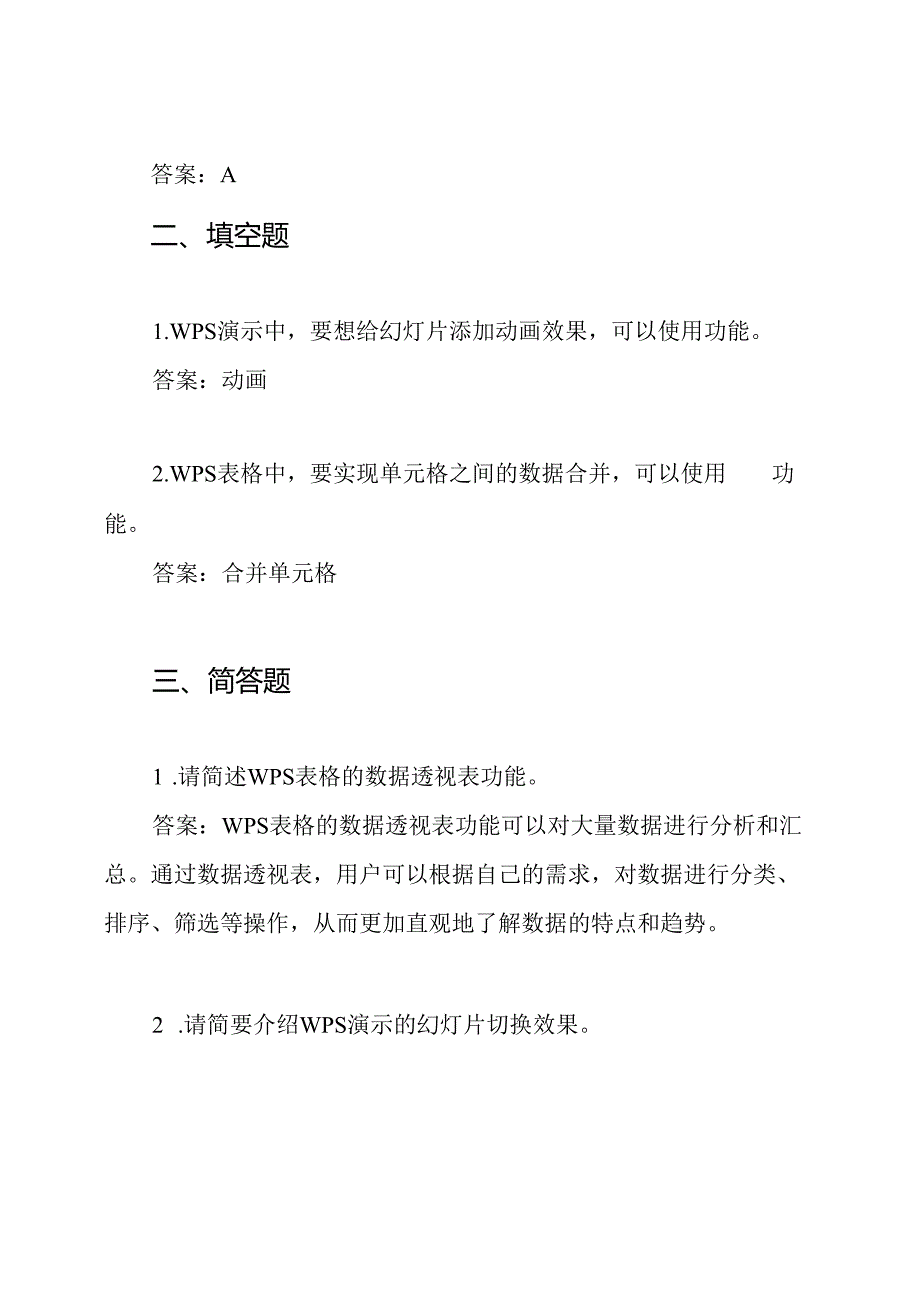 答案：A

二、填空题

1.WPS演示中，要想给幻灯片添加动画效果，可以使用功能。

答案：动画

2.WPS表格中，要实现单元格之间的数据合并，可以使用　　功能。

答案：合并单元格

三、简答题

1 .请简述WPS表格的数据透视表功能。

答案：WPS表格的数据透视表功能可以对大量数据进行分析和汇总。通过数据透视表，用户可以根据自己的需求，对数据进行分类、排序、筛选等操作，从而更加直观地了解数据的特点和趋势。

2 .请简要介绍WPS演示的幻灯片切换效果。